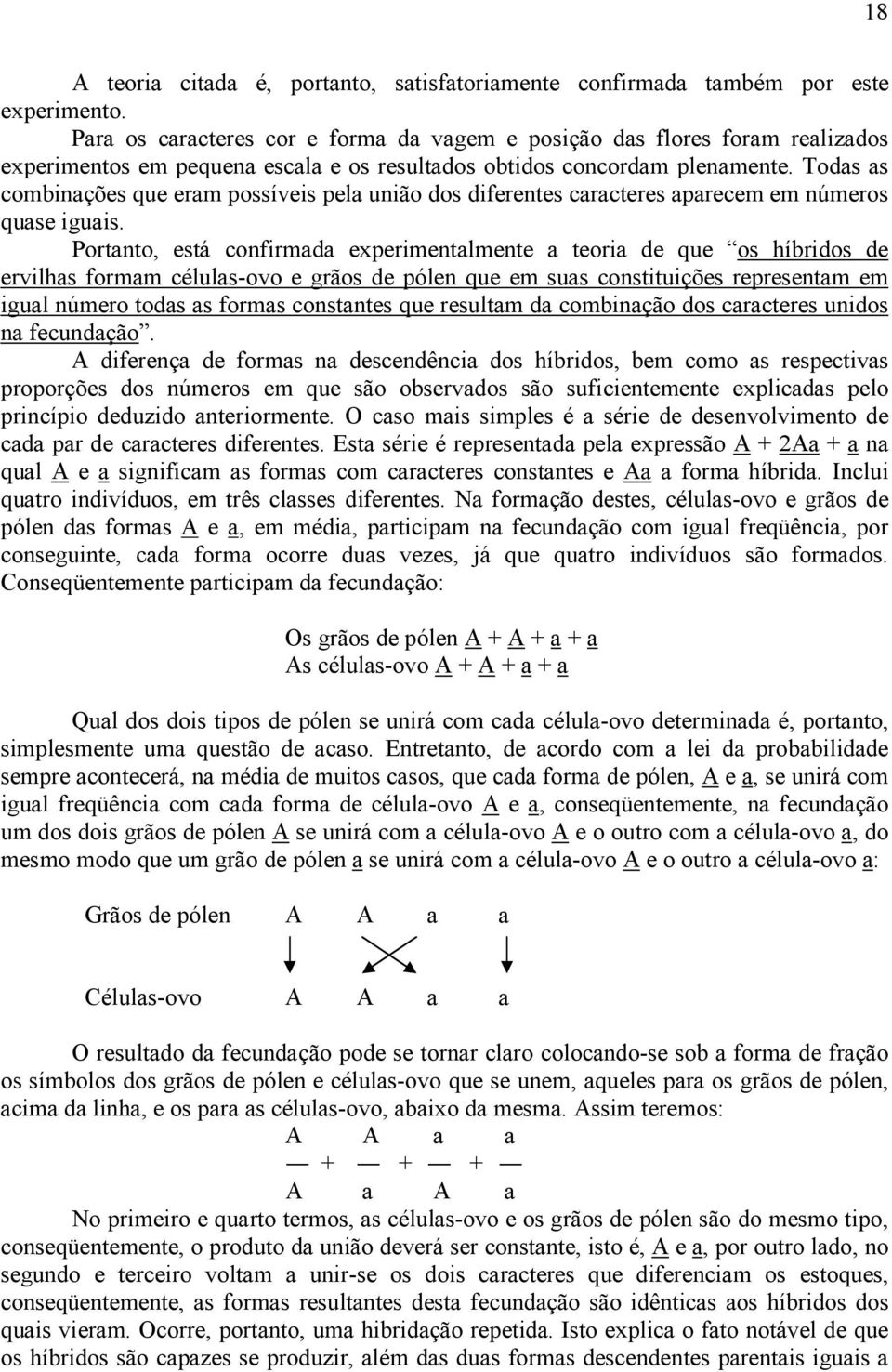 18

A teoria citada é, portanto, satisfatoriamente confirmada também por este experimento.

Para os caracteres cor e forma da vagem e posição das flores foram realizados experimentos em pequena escala e os resultados obtidos concordam plenamente. Todas as combinações que eram possíveis pela união dos diferentes caracteres aparecem em números quase iguais.

Portanto, está confirmada experimentalmente a teoria de que "os híbridos de ervilhas formam células-ovo e grãos de pólen que em suas constituições representam em igual número todas as formas constantes que resultam da combinação dos caracteres unidos na fecundação".

A diferença de formas na descendência dos híbridos, bem como as respectivas proporções dos números em que são observados são suficientemente explicadas pelo princípio deduzido anteriormente. O caso mais simples é a série de desenvolvimento de cada par de caracteres diferentes. Esta série é representada pela expressão A + 2Aa + a na qual A e a significam as formas com caracteres constantes e Aa a forma híbrida. Inclui quatro indivíduos, em três classes diferentes. Na formação destes, células-ovo e grãos de pólen das formas A e a, em média, participam na fecundação com igual freqüência, por conseguinte, cada forma ocorre duas vezes, já que quatro indivíduos são formados. Conseqüentemente participam da fecundação:

Os grãos de pólen A + A + a + a
As células-ovo A + A + a + a

Qual dos dois tipos de pólen se unirá com cada célula-ovo determinada é, portanto, simplesmente uma questão de acaso. Entretanto, de acordo com a lei da probabilidade sempre acontecerá, na média de muitos casos, que cada forma de pólen, A e a, se unirá com igual freqüência com cada forma de célula-ovo A e a, conseqüentemente, na fecundação um dos dois grãos de pólen A se unirá com a célula-ovo A e o outro com a célula-ovo a, do mesmo modo que um grão de pólen a se unirá com a célula-ovo A e o outro a célula-ovo a:

Grãos de pólen A A a a

Células-ovo A A a a

O resultado da fecundação pode se tornar claro colocando-se sob a forma de fração os símbolos dos grãos de pólen e células-ovo que se unem, aqueles para os grãos de pólen, acima da linha, e os para as células-ovo, abaixo da mesma. Assim teremos:

$\frac{A}{A} + \frac{A}{a} + \frac{a}{A} + \frac{a}{a}$

No primeiro e quarto termos, as células-ovo e os grãos de pólen são do mesmo tipo, conseqüentemente, o produto da união deverá ser constante, isto é, A e a, por outro lado, no segundo e terceiro voltam a unir-se os dois caracteres que diferenciam os estoques, conseqüentemente, as formas resultantes desta fecundação são idênticas aos híbridos dos quais vieram. Ocorre, portanto, uma hibridação repetida. Isto explica o fato notável de que os híbridos são capazes se produzir, além das duas formas descendentes parentais iguais a